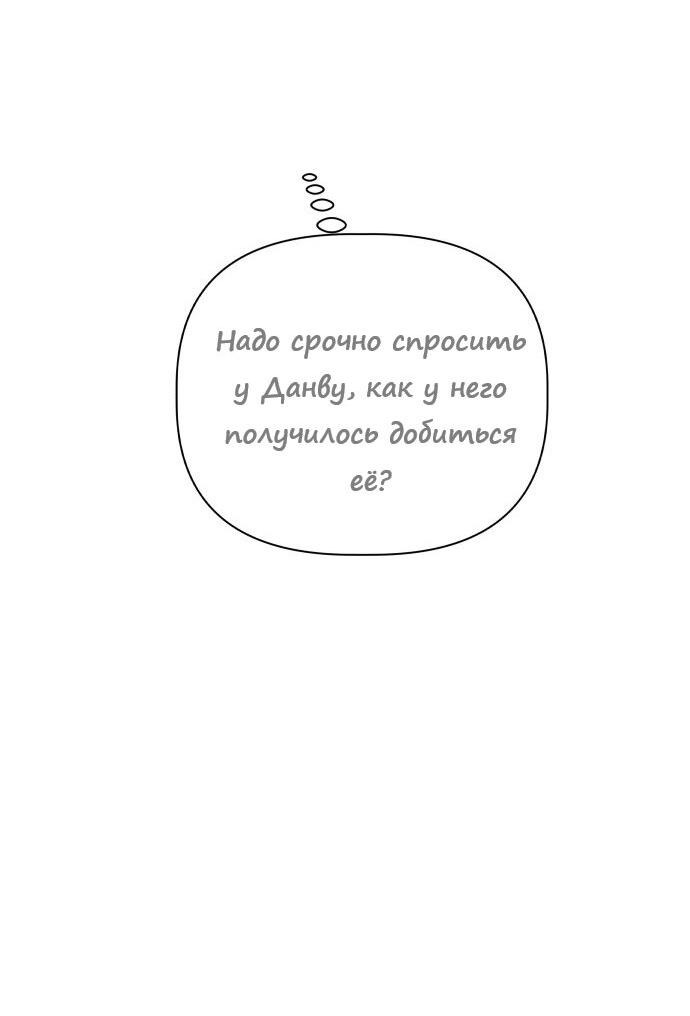 Надо срочно спросить у Данву, как у него получилось добиться её?